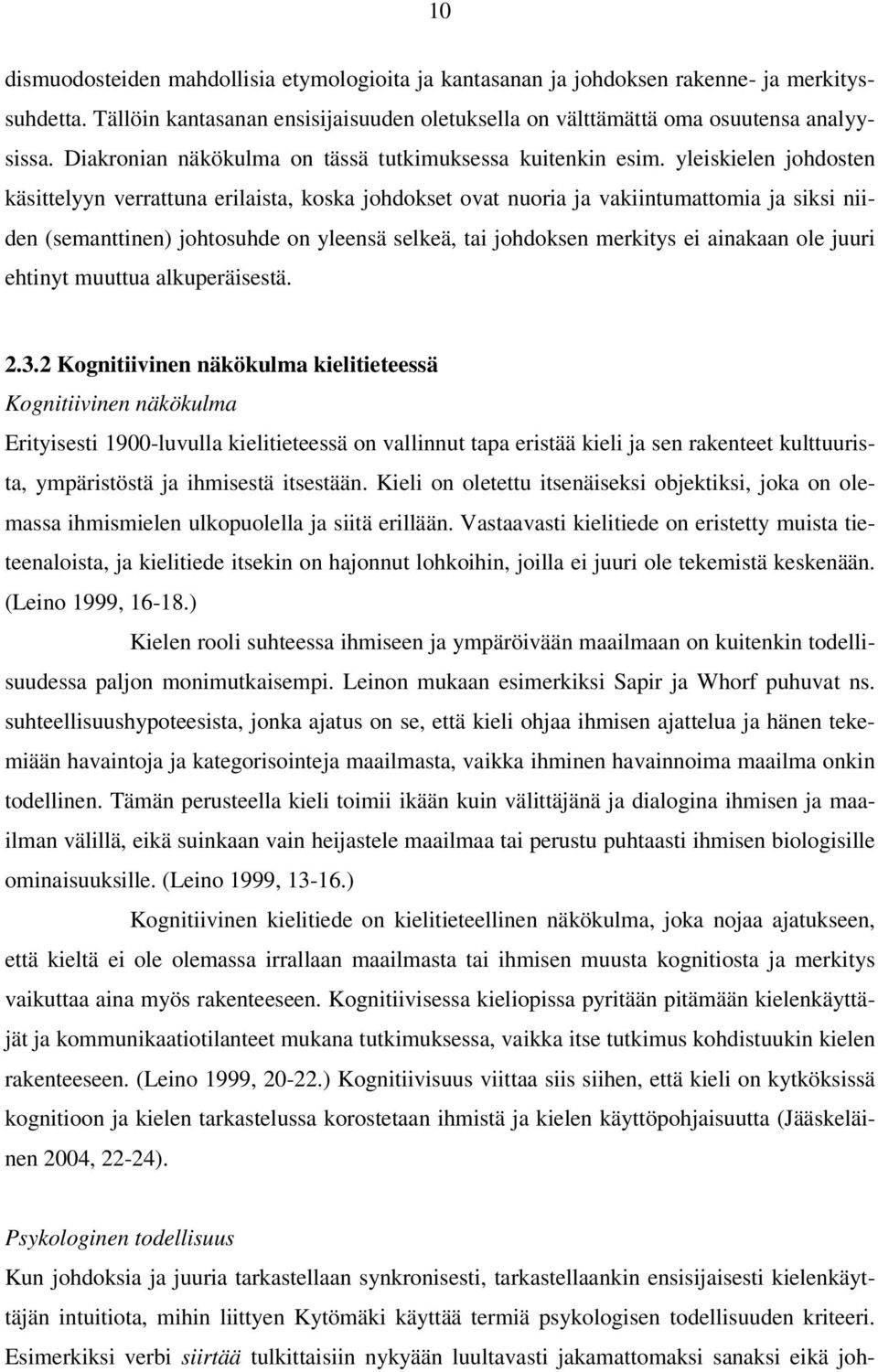 10

dismuodosteiden mahdollisia etymologioita ja kantasanan ja johdoksen rakenne- ja merkityssuhdetta. Tällöin kantasanan ensisijaisuuden oletuksella on välttämättä oma osuutensa analyysissa. Diakronian näkökulma on tässä tutkimuksessa kuitenkin esim. yleiskielen johdosten käsittelyyn verrattuna erilaista, koska johdokset ovat nuoria ja vakiintumattomia ja siksi niiden (semanttinen) johtosuhde on yleensä selkeä, tai johdoksen merkitys ei ainakaan ole juuri ehtinyt muuttua alkuperäisestä.

2.3.2 Kognitiivinen näkökulma kielitieteessä
Kognitiivinen näkökulma
Erityisesti 1900-luvulla kielitieteessä on vallinnut tapa eristää kieli ja sen rakenteet kulttuurista, ympäristöstä ja ihmisestä itsestään. Kieli on oletettu itsenäiseksi objektiksi, joka on olemassa ihmismielen ulkopuolella ja siitä erillään. Vastaavasti kielitiede on eristetty muista tieteenaloista, ja kielitiede itsekin on hajonnut lohkoihin, joilla ei juuri ole tekemistä keskenään. (Leino 1999, 16-18.)

Kielen rooli suhteessa ihmiseen ja ympäröivään maailmaan on kuitenkin todellisuudessa paljon monimutkaisempi. Leinon mukaan esimerkiksi Sapir ja Whorf puhuvat ns. suhteellisuushypoteesista, jonka ajatus on se, että kieli ohjaa ihmisen ajattelua ja hänen tekemiään havaintoja ja kategorisointeja maailmasta, vaikka ihminen havainnoima maailma onkin todellinen. Tämän perusteella kieli toimii ikään kuin välittäjänä ja dialogina ihmisen ja maailman välillä, eikä suinkaan vain heijastele maailmaa tai perustu puhtaasti ihmisen biologisille ominaisuuksille. (Leino 1999, 13-16.)

Kognitiivinen kielitiede on kielitieteellinen näkökulma, joka nojaa ajatukseen, että kieltä ei ole olemassa irrallaan maailmasta tai ihmisen muusta kognitiosta ja merkitys vaikuttaa aina myös rakenteeseen. Kognitiivisessa kieliopissa pyritään pitämään kielenkäyttäjät ja kommunikaatiotilanteet mukana tutkimuksessa, vaikka itse tutkimus kohdistuukin kielen rakenteeseen. (Leino 1999, 20-22.) Kognitiivisuus viittaa siis siihen, että kieli on kytköksissä kognitioon ja kielen tarkastelussa korostetaan ihmistä ja kielen käyttöpohjaisuutta (Jääskeläinen 2004, 22-24).

Psykologinen todellisuus
Kun johdoksia ja juuria tarkastellaan synkronisesti, tarkastellaankin ensisijaisesti kielenkäyttäjän intuitiota, mihin liittyen Kytömäki käyttää termiä psykologisen todellisuuden kriteeri. Esimerkiksi verbi siirtää tulkittaisiin nykyään luultavasti jakamattomaksi sanaksi eikä joh-